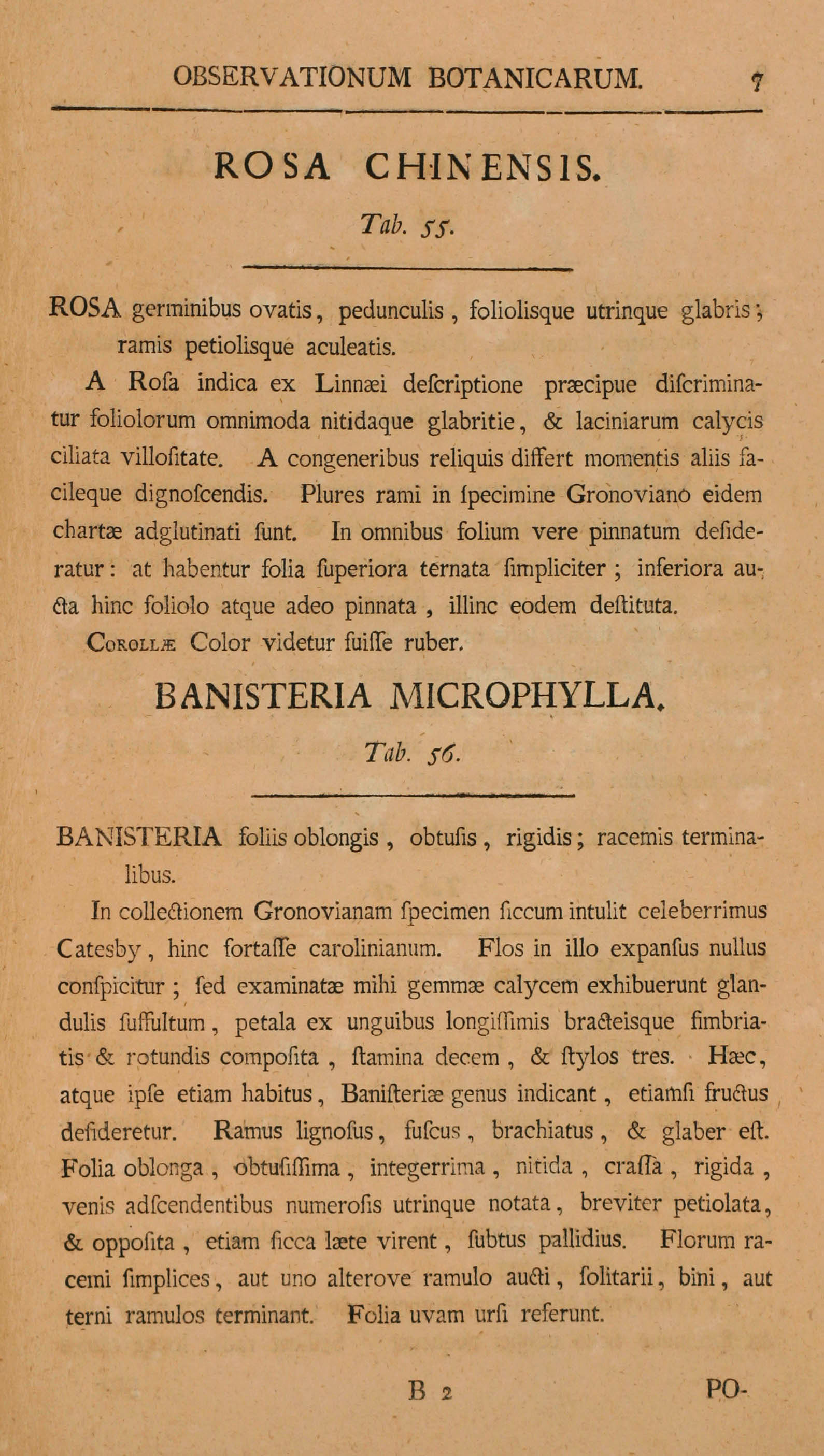 OBSERVATIONUM BOTANICARUM. 7

ROSA CHINENSIS.

Tab. 55.

ROSA germinibus ovatis, pedunculis, foliolisque utrinque glabris; ramis petiolisque aculeatis.

A Rofa indica ex Linnæi defcriptione præcipue difcriminatur foliolorum omnimoda nitidaque glabritie, & laciniarum calycis ciliata villofitate. A congeneribus reliquis differt momentis aliis facileque dignofcendis. Plures rami in fpecimine Gronoviano eidem chartæ adglutinati funt. In omnibus folium vere pinnatum defideratur: at habentur folia fuperiora ternata fimpliciter; inferiora aucta hinc foliolo atque adeo pinnata, illinc eodem deftituta.

Corollæ Color videtur fuiffe ruber.

BANISTERIA MICROPHYLLA.

Tab. 56.

BANISTERIA foliis oblongis, obtufis, rigidis; racemis terminalibus.

In collectionem Gronovianam fpecimen ficcum intulit celeberrimus Catesby, hinc fortaffe carolinianum. Flos in illo expanfus nullus confpicitur; fed examinatæ mihi gemmæ calycem exhibuerunt glandulis fuffultum, petala ex unguibus longiffimis bracteisque fimbriatis & rotundis compofita, ftamina decem, & ftylos tres. Hæc, atque ipfe etiam habitus, Banifteriæ genus indicant, etiamfi fructus defideretur. Ramus lignofus, fufcus, brachiatus, & glaber eft. Folia oblonga, obtufiffima, integerrima, nitida, craffa, rigida, venis adfcendentibus numerofis utrinque notata, breviter petiolata, & oppofita, etiam ficca læte virent, fubtus pallidius. Florum racemi fimplices, aut uno alterove ramulo aucti, folitarii, bini, aut terni ramulos terminant. Folia uvam urfi referunt.

B 2 PO-